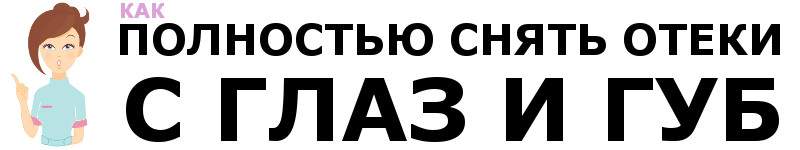 КАК
ПОЛНОСТЬЮ СНЯТЬ ОТЕКИ
С ГЛАЗ И ГУБ